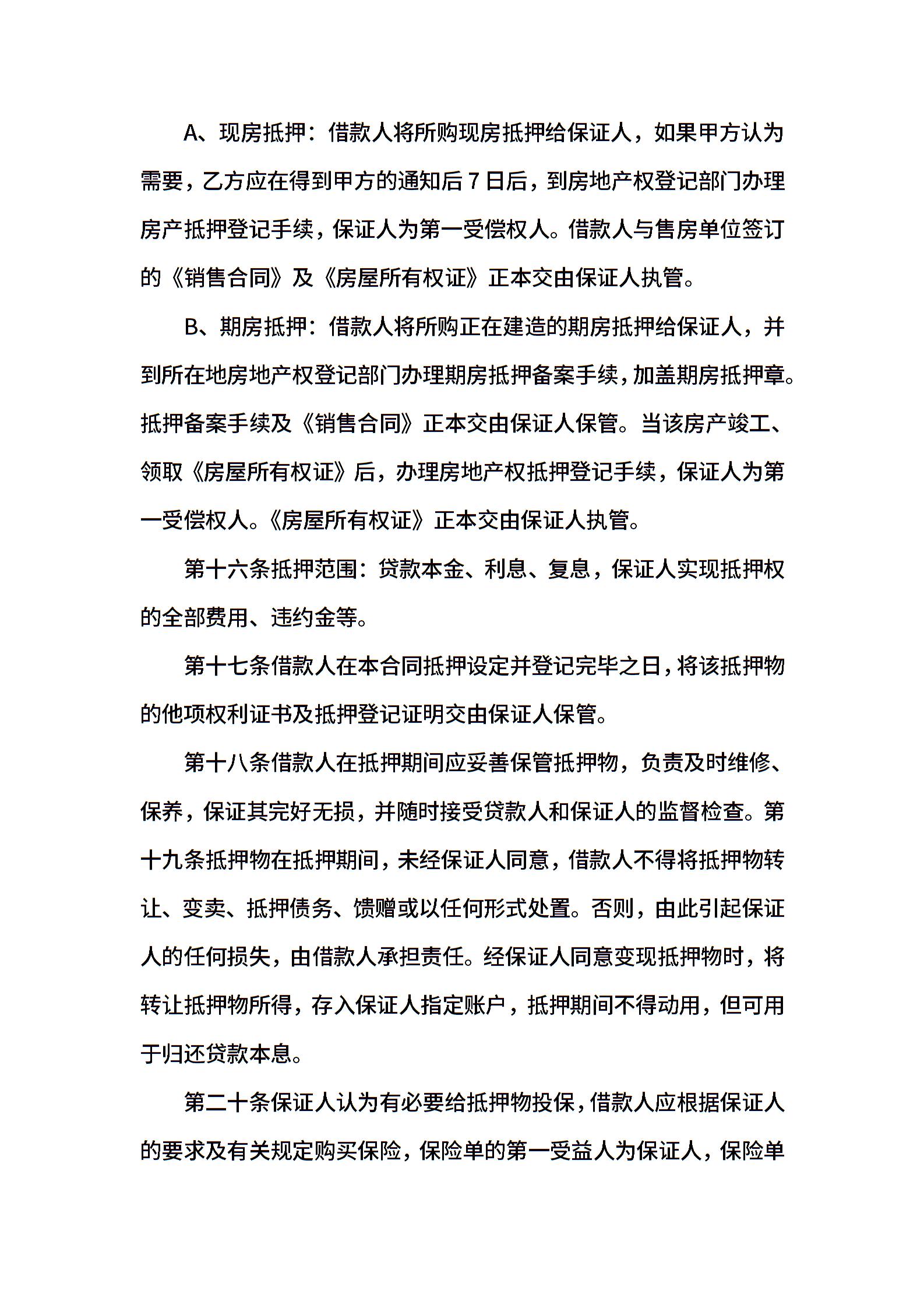 A、现房抵押：借款人将所购现房抵押给保证人，如果甲方认为需要，乙方应在得到甲方的通知后7日后，到房地产权登记部门办理房产抵押登记手续，保证人为第一受偿权人。借款人与售房单位签订的《销售合同》及《房屋所有权证》正本交由保证人执管。

B、期房抵押：借款人将所购正在建造的期房抵押给保证人，并到所在地房地产权登记部门办理期房抵押备案手续，加盖期房抵押章。抵押备案手续及《销售合同》正本交由保证人保管。当该房产竣工、领取《房屋所有权证》后，办理房地产权抵押登记手续，保证人为第一受偿权人。《房屋所有权证》正本交由保证人执管。

第十六条抵押范围：贷款本金、利息、复息，保证人实现抵押权的全部费用、违约金等。

第十七条借款人在本合同抵押设定并登记完毕之日，将该抵押物的他项权利证书及抵押登记证明交由保证人保管。

第十八条借款人在抵押期间应妥善保管抵押物，负责及时维修、保养，保证其完好无损，并随时接受贷款人和保证人的监督检查。第十九条抵押物在抵押期间，未经保证人同意，借款人不得将抵押物转让、变卖、抵押债务、馈赠或以任何形式处置。否则，由此引起保证人的任何损失，由借款人承担责任。经保证人同意变现抵押物时，将转让抵押物所得，存入保证人指定账户，抵押期间不得动用，但可用于归还贷款本息。

第二十条保证人认为有必要给抵押物投保，借款人应根据保证人的要求及有关规定购买保险，保险单的第一受益人为保证人，保险单